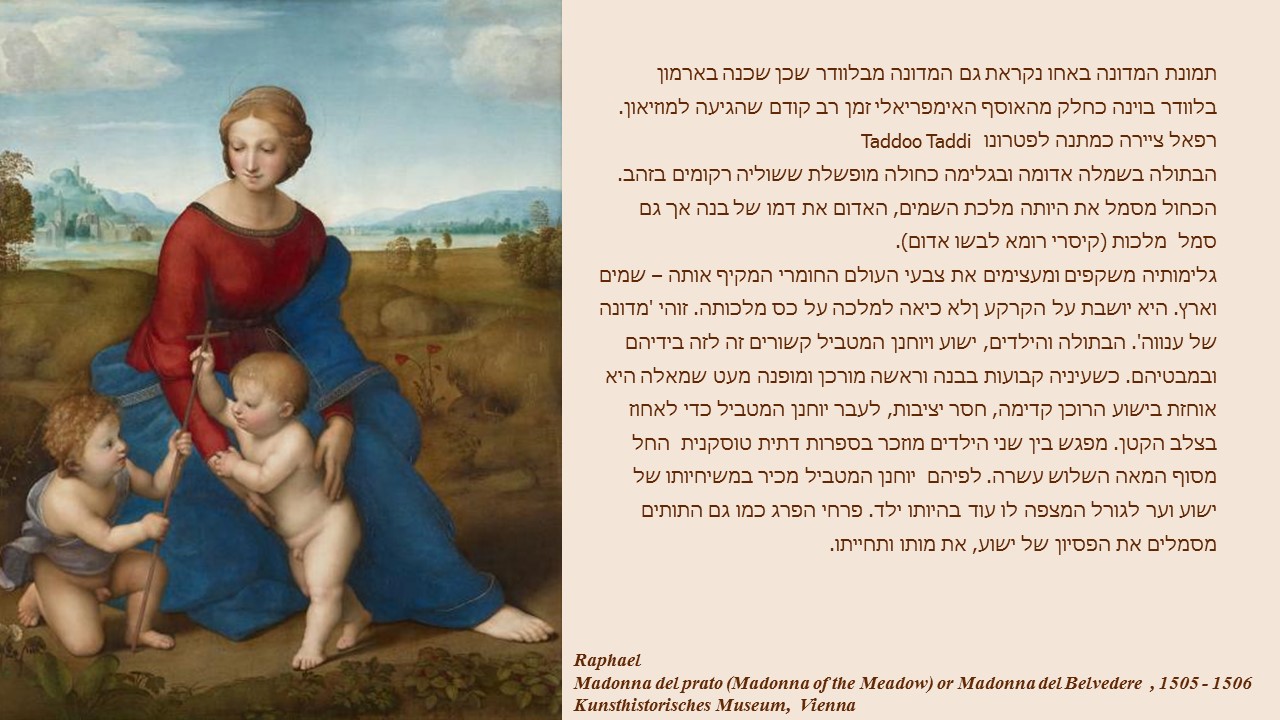 תמונת המדונה באחו נקראת גם המדונה מבלוודר שכן שכנה בארמון בלוודר בוינה כחלק מהאוסף האימפריאלי זמן רב קודם שהגיעה למוזיאון. רפאל ציירה כמתנה לפטרונו Taddoo Taddi
הבתולה בשמלה אדומה ובגלימה כחולה מופשלת ששוליה רקומים בזהב. הכחול מסמל את היותה מלכת השמים, האדום את דמו של בנה אך גם סמל מלכות (קיסרי רומא לבשו אדום).
גלימותיה משקפים ומעצימים את צבעי העולם החומרי המקיף אותה – שמים וארץ. היא יושבת על הקרקע ןלא כיאה למלכה על כס מלכותה. זוהי 'מדונה של ענווה'. הבתולה והילדים, ישוע ויוחנן המטביל קשורים זה לזה בידיהם ובמבטיהם. כשעיניה קבועות בבנה וראשה מורכן ומופנה מעט שמאלה היא אוחזת בישוע הרוכן קדימה, חסר יציבות, לעבר יוחנן המטביל כדי לאחוז בצלב הקטן. מפגש בין שני הילדים מוזכר בספרות דתית טוסקנית החל מסוף המאה השלוש עשרה. לפיהם יוחנן המטביל מכיר במשיחיותו של ישוע וער לגורל המצפה לו עוד בהיותו ילד. פרחי הפרג כמו גם התותים מסמלים את הפסיון של ישוע, את מותו ותחייתו.

Raphael
Madonna del prato (Madonna of the Meadow) or Madonna del Belvedere , 1505 - 1506
Kunsthistorisches Museum, Vienna